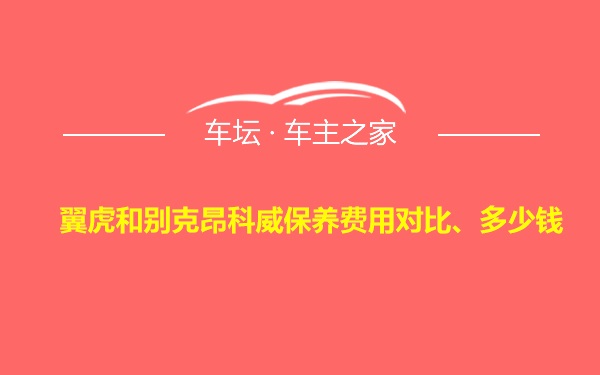 车坛 · 车主之家

翼虎和别克昂科威保养费用对比、多少钱